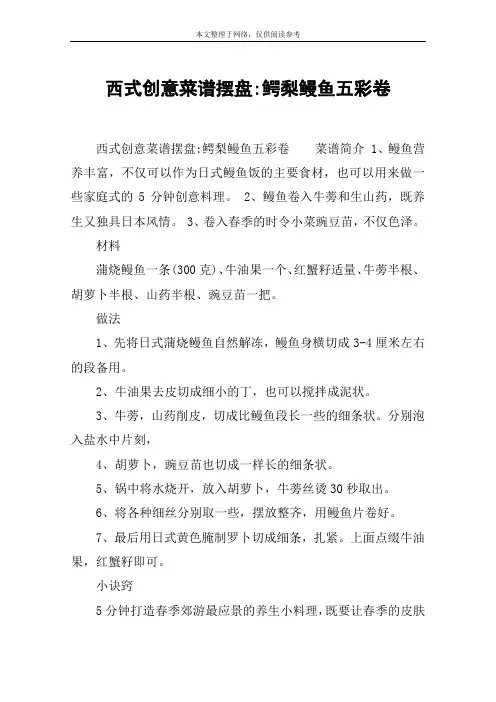 本文整理于网络，仅供阅读参考

西式创意菜谱摆盘:鳄梨鳗鱼五彩卷

西式创意菜谱摆盘:鳄梨鳗鱼五彩卷　　菜谱简介 1、鳗鱼营养丰富，不仅可以作为日式鳗鱼饭的主要食材，也可以用来做一些家庭式的 5 分钟创意料理。 2、鳗鱼卷入牛蒡和生山药，既养生又独具日本风情。 3、卷入春季的时令小菜豌豆苗，不仅色泽。

材料

蒲烧鳗鱼一条(300 克)、牛油果一个、红蟹籽适量、牛蒡半根、胡萝卜半根、山药半根、豌豆苗一把。

做法

1、先将日式蒲烧鳗鱼自然解冻，鳗鱼身横切成 3-4 厘米左右的段备用。

2、牛油果去皮切成细小的丁，也可以搅拌成泥状。

3、牛蒡，山药削皮，切成比鳗鱼段长一些的细条状。分别泡入盐水中片刻，

4、胡萝卜，豌豆苗也切成一样长的细条状。

5、锅中将水烧开，放入胡萝卜，牛蒡丝烫 30 秒取出。

6、将各种细丝分别取一些，摆放整齐，用鳗鱼片卷好。

7、最后用日式黄色腌制罗卜切成细条，扎紧。上面点缀牛油果，红蟹籽即可。

小诀窍

5 分钟打造春季郊游最应景的养生小料理，既要让春季的皮肤